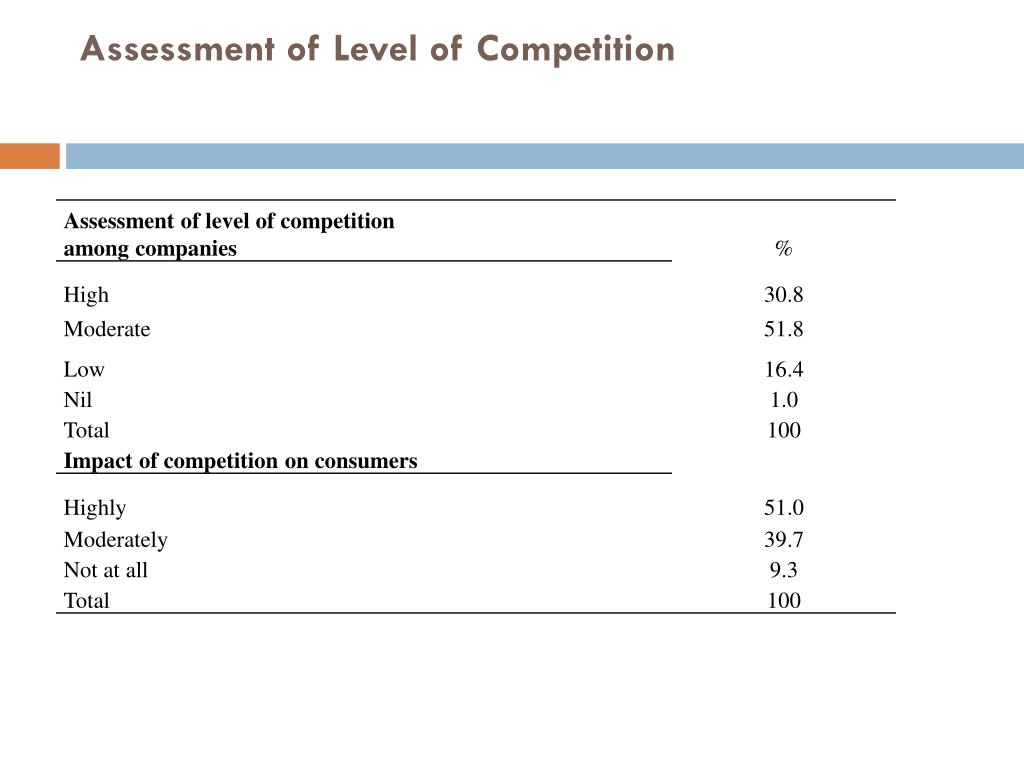 Assessment of Level of Competition

| Assessment of level of competition among companies | % |
|---|---|
| High | 30.8 |
| Moderate | 51.8 |
| Low | 16.4 |
| Nil | 1.0 |
| Total | 100 |
| **Impact of competition on consumers** | |
| Highly | 51.0 |
| Moderately | 39.7 |
| Not at all | 9.3 |
| Total | 100 |